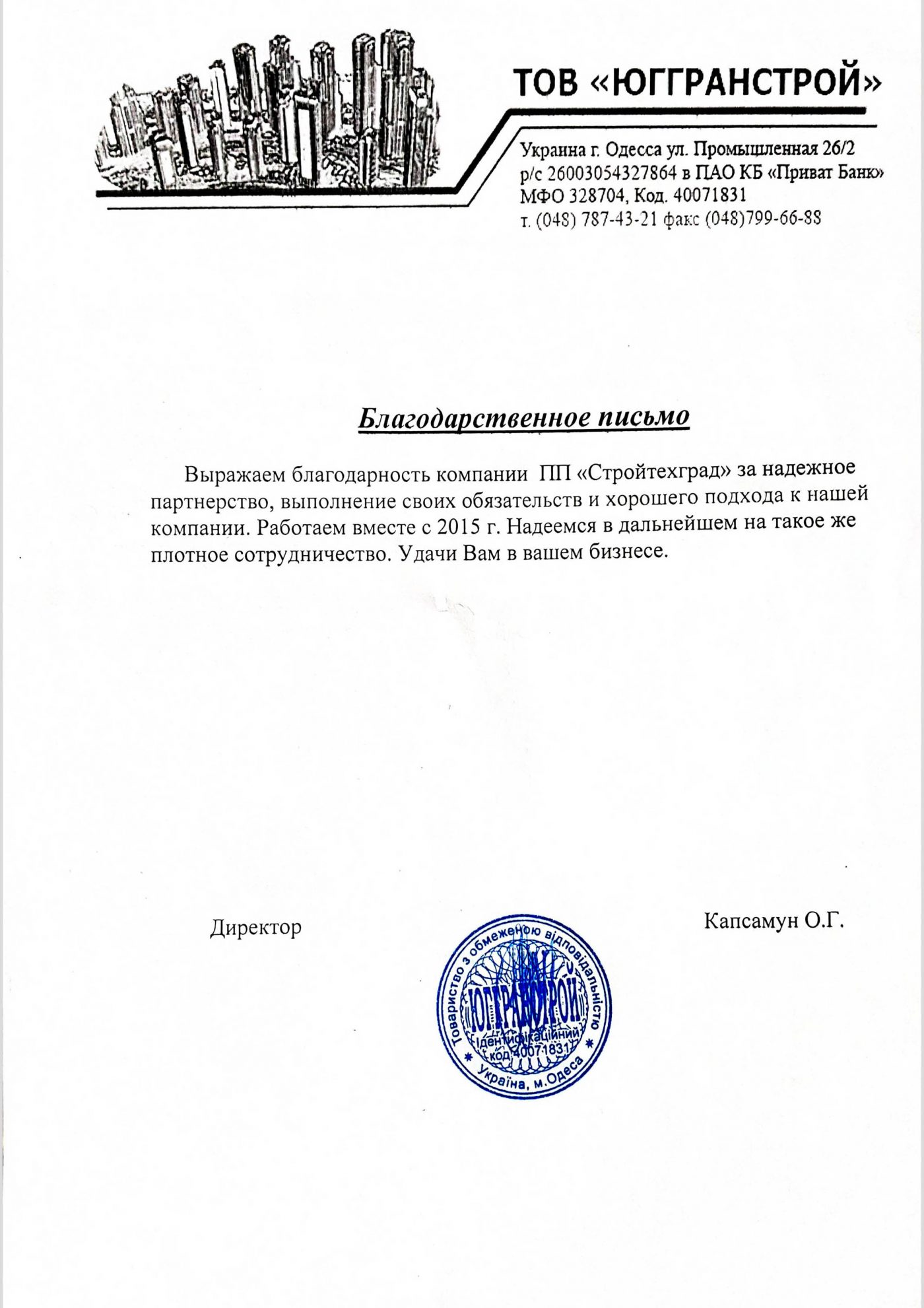 ТОВ «ЮГГРАНСТРОЙ»

Украина г. Одесса ул. Промышленная 26/2
р/с 26003054327864 в ПАО КБ «Приват Банк»
МФО 328704, Код. 40071831
т. (048) 787-43-21 факс (048)799-66-88

Благодарственное письмо

Выражаем благодарность компании ПП «Стройтехград» за надежное партнерство, выполнение своих обязательств и хорошего подхода к нашей компании. Работаем вместе с 2015 г. Надеемся в дальнейшем на такое же плотное сотрудничество. Удачи Вам в вашем бизнесе.

Директор

Капсамун О.Г.

Товариство з обмеженою відповідальністю
ЮГГРАНСТРОЙ
Ідентифікаційний код 40071831
Україна, м.Одеса